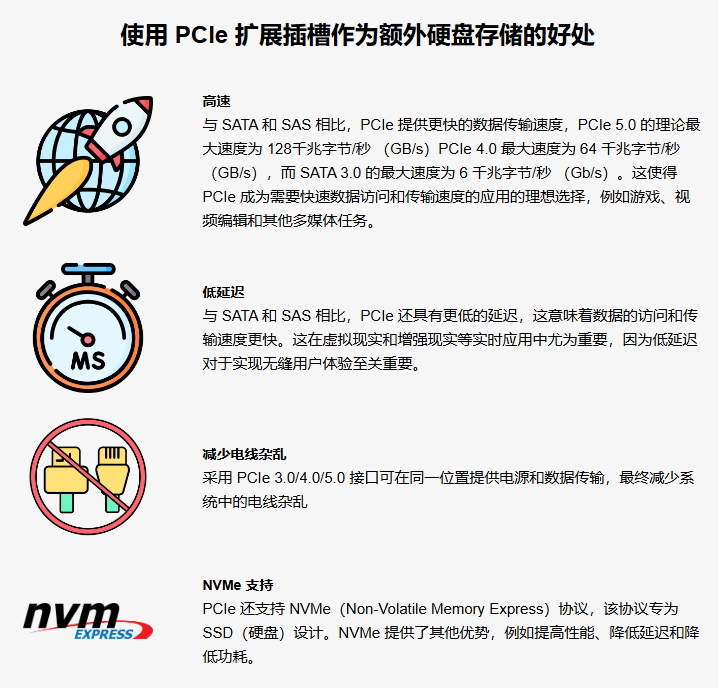 使用 PCIe 扩展插槽作为额外硬盘存储的好处

高速
与 SATA 和 SAS 相比，PCIe 提供更快的数据传输速度，PCIe 5.0 的理论最大速度为 128千兆字节/秒 （GB/s）PCIe 4.0 最大速度为 64 千兆字节/秒 （GB/s），而 SATA 3.0 的最大速度为 6 千兆字节/秒 （Gb/s）。这使得 PCIe 成为需要快速数据访问和传输速度的应用的理想选择，例如游戏、视频编辑和其他多媒体任务。

MS

低延迟
与 SATA 和 SAS 相比，PCIe 还具有更低的延迟，这意味着数据的访问和传输速度更快。这在虚拟现实和增强现实等实时应用中尤为重要，因为低延迟对于实现无缝用户体验至关重要。

减少电线杂乱
采用 PCIe 3.0/4.0/5.0 接口可在同一位置提供电源和数据传输，最终减少系统中的电线杂乱

nvm EXPRESS

NVMe 支持
PCIe 还支持 NVMe（Non-Volatile Memory Express）协议，该协议专为 SSD（硬盘）设计。NVMe 提供了其他优势，例如提高性能、降低延迟和降低功耗。